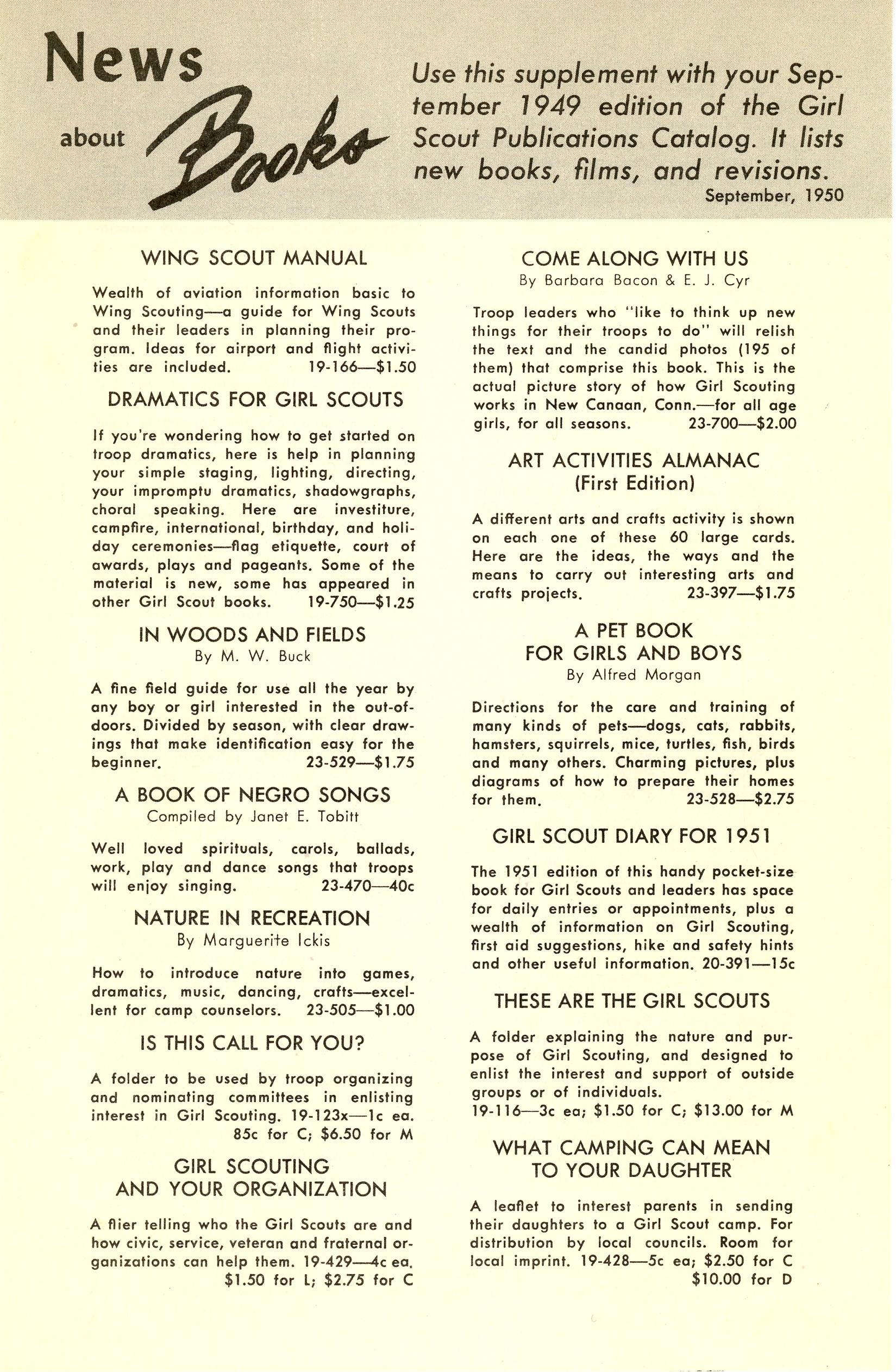 News about Books

Use this supplement with your September 1949 edition of the Girl Scout Publications Catalog. It lists new books, films, and revisions.

September, 1950

WING SCOUT MANUAL

Wealth of aviation information basic to Wing Scouting—a guide for Wing Scouts and their leaders in planning their program. Ideas for airport and flight activities are included. 19-166—$1.50

DRAMATICS FOR GIRL SCOUTS

If you're wondering how to get started on troop dramatics, here is help in planning your simple staging, lighting, directing, your impromptu dramatics, shadowgraphs, choral speaking. Here are investiture, campfire, international, birthday, and holiday ceremonies—flag etiquette, court of awards, plays and pageants. Some of the material is new, some has appeared in other Girl Scout books. 19-750—$1.25

IN WOODS AND FIELDS
By M. W. Buck

A fine field guide for use all the year by any boy or girl interested in the out-of-doors. Divided by season, with clear drawings that make identification easy for the beginner. 23-529—$1.75

A BOOK OF NEGRO SONGS
Compiled by Janet E. Tobitt

Well loved spirituals, carols, ballads, work, play and dance songs that troops will enjoy singing. 23-470—40c

NATURE IN RECREATION
By Marguerite Ickis

How to introduce nature into games, dramatics, music, dancing, crafts—excellent for camp counselors. 23-505—$1.00

IS THIS CALL FOR YOU?

A folder to be used by troop organizing and nominating committees in enlisting interest in Girl Scouting. 19-123x—1c ea. 85c for C; $6.50 for M

GIRL SCOUTING AND YOUR ORGANIZATION

A flier telling who the Girl Scouts are and how civic, service, veteran and fraternal organizations can help them. 19-429—4c ea. $1.50 for L; $2.75 for C

COME ALONG WITH US
By Barbara Bacon & E. J. Cyr

Troop leaders who "like to think up new things for their troops to do" will relish the text and the candid photos (195 of them) that comprise this book. This is the actual picture story of how Girl Scouting works in New Canaan, Conn.—for all age girls, for all seasons. 23-700—$2.00

ART ACTIVITIES ALMANAC
(First Edition)

A different arts and crafts activity is shown on each one of these 60 large cards. Here are the ideas, the ways and the means to carry out interesting arts and crafts projects. 23-397—$1.75

A PET BOOK FOR GIRLS AND BOYS
By Alfred Morgan

Directions for the care and training of many kinds of pets—dogs, cats, rabbits, hamsters, squirrels, mice, turtles, fish, birds and many others. Charming pictures, plus diagrams of how to prepare their homes for them. 23-528—$2.75

GIRL SCOUT DIARY FOR 1951

The 1951 edition of this handy pocket-size book for Girl Scouts and leaders has space for daily entries or appointments, plus a wealth of information on Girl Scouting, first aid suggestions, hike and safety hints and other useful information. 20-391—15c

THESE ARE THE GIRL SCOUTS

A folder explaining the nature and purpose of Girl Scouting, and designed to enlist the interest and support of outside groups or of individuals.
19-116—3c ea; $1.50 for C; $13.00 for M

WHAT CAMPING CAN MEAN TO YOUR DAUGHTER

A leaflet to interest parents in sending their daughters to a Girl Scout camp. For distribution by local councils. Room for local imprint. 19-428—5c ea; $2.50 for C $10.00 for D